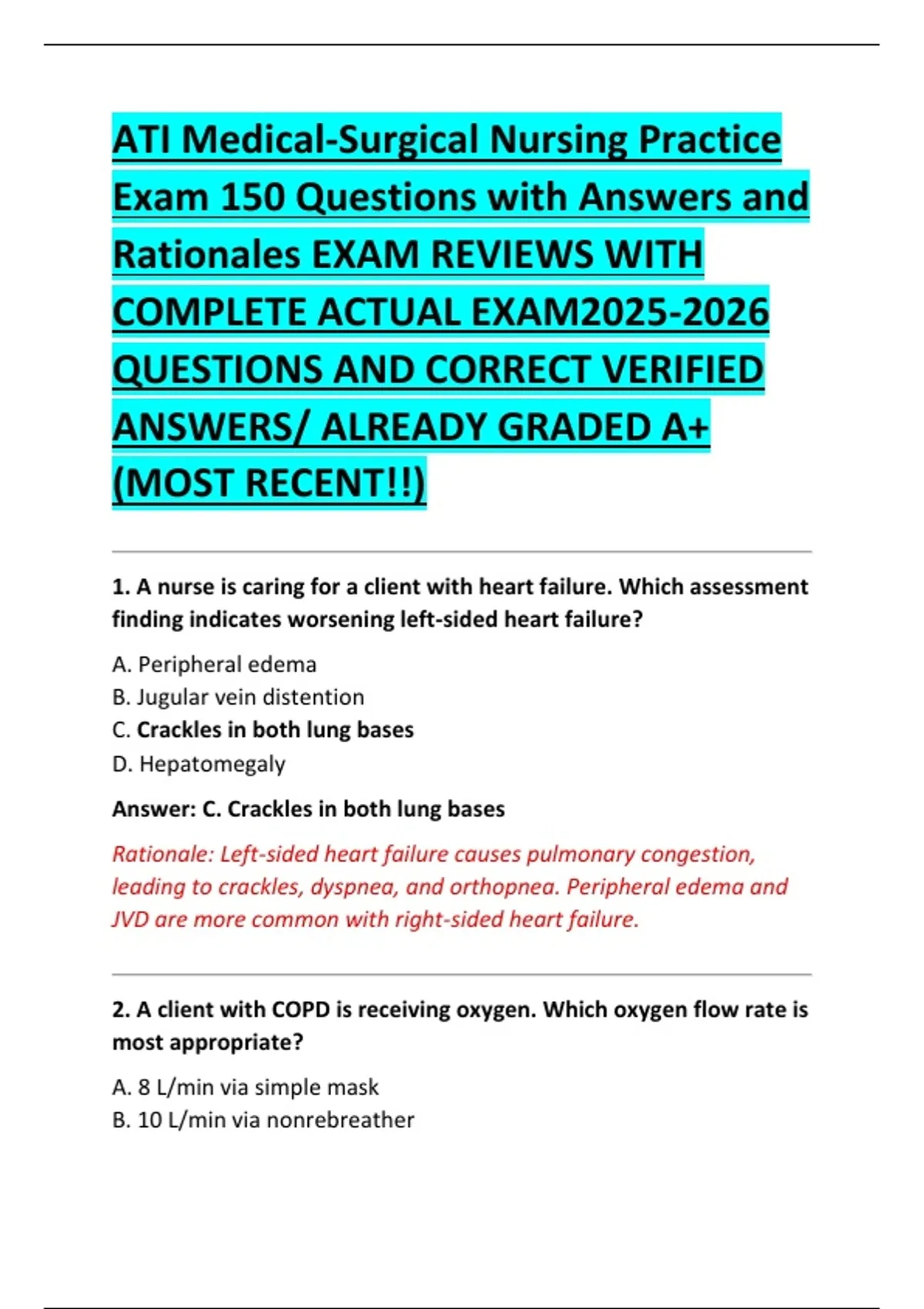 ATI Medical-Surgical Nursing Practice Exam 150 Questions with Answers and Rationales EXAM REVIEWS WITH COMPLETE ACTUAL EXAM2025-2026 QUESTIONS AND CORRECT VERIFIED ANSWERS/ ALREADY GRADED A+ (MOST RECENT!!)

1. A nurse is caring for a client with heart failure. Which assessment finding indicates worsening left-sided heart failure?

A. Peripheral edema
B. Jugular vein distention
C. Crackles in both lung bases
D. Hepatomegaly

Answer: C. Crackles in both lung bases

Rationale: Left-sided heart failure causes pulmonary congestion, leading to crackles, dyspnea, and orthopnea. Peripheral edema and JVD are more common with right-sided heart failure.

2. A client with COPD is receiving oxygen. Which oxygen flow rate is most appropriate?

A. 8 L/min via simple mask
B. 10 L/min via nonrebreather